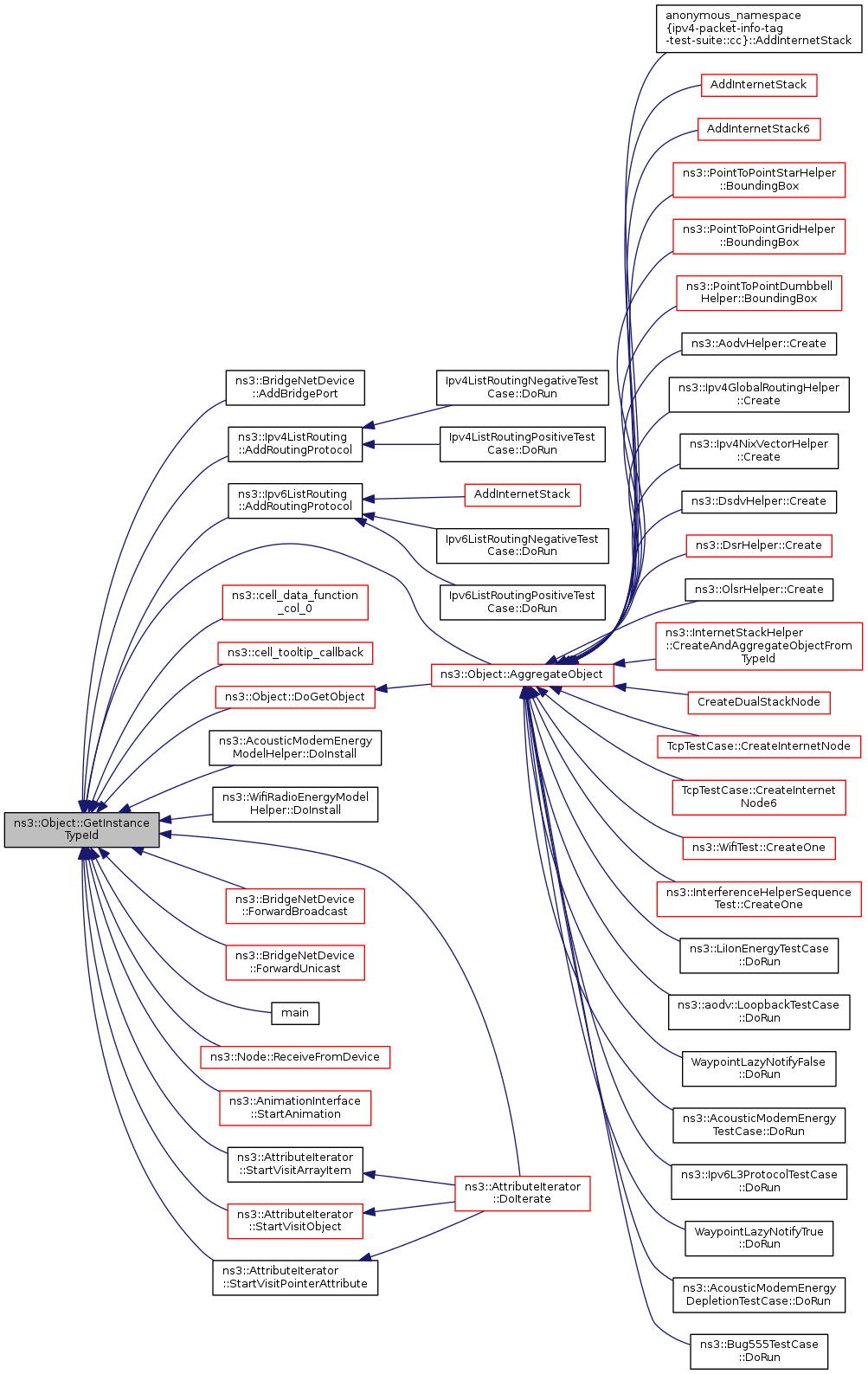 ns3::Object::GetInstanceTypeId

ns3::BridgeNetDevice::AddBridgePort

ns3::Ipv4ListRouting::AddRoutingProtocol

ns3::Ipv6ListRouting::AddRoutingProtocol

ns3::cell_data_function_col_0

ns3::cell_tooltip_callback

ns3::Object::DoGetObject

ns3::AcousticModemEnergyModelHelper::DoInstall

ns3::WifiRadioEnergyModelHelper::DoInstall

ns3::BridgeNetDevice::ForwardBroadcast

ns3::BridgeNetDevice::ForwardUnicast

main

ns3::Node::ReceiveFromDevice

ns3::AnimationInterface::StartAnimation

ns3::AttributeIterator::StartVisitArrayItem

ns3::AttributeIterator::StartVisitObject

ns3::AttributeIterator::StartVisitPointerAttribute

Ipv4ListRoutingNegativeTestCase::DoRun

Ipv4ListRoutingPositiveTestCase::DoRun

AddInternetStack

Ipv6ListRoutingNegativeTestCase::DoRun

Ipv6ListRoutingPositiveTestCase::DoRun

ns3::Object::AggregateObject

ns3::AttributeIterator::DoIterate

anonymous_namespace{ipv4-packet-info-tag-test-suite::cc}::AddInternetStack

AddInternetStack

AddInternetStack6

ns3::PointToPointStarHelper::BoundingBox

ns3::PointToPointGridHelper::BoundingBox

ns3::PointToPointDumbbellHelper::BoundingBox

ns3::AodvHelper::Create

ns3::Ipv4GlobalRoutingHelper::Create

ns3::Ipv4NixVectorHelper::Create

ns3::DsdvHelper::Create

ns3::DsrHelper::Create

ns3::OlsrHelper::Create

ns3::InternetStackHelper::CreateAndAggregateObjectFromTypeId

CreateDualStackNode

TcpTestCase::CreateInternetNode

TcpTestCase::CreateInternetNode6

ns3::WifiTest::CreateOne

ns3::InterferenceHelperSequenceTest::CreateOne

ns3::LiIonEnergyTestCase::DoRun

ns3::aodv::LoopbackTestCase::DoRun

WaypointLazyNotifyFalse::DoRun

ns3::AcousticModemEnergyTestCase::DoRun

ns3::Ipv6L3ProtocolTestCase::DoRun

WaypointLazyNotifyTrue::DoRun

ns3::AcousticModemEnergyDepletionTestCase::DoRun

ns3::Bug555TestCase::DoRun